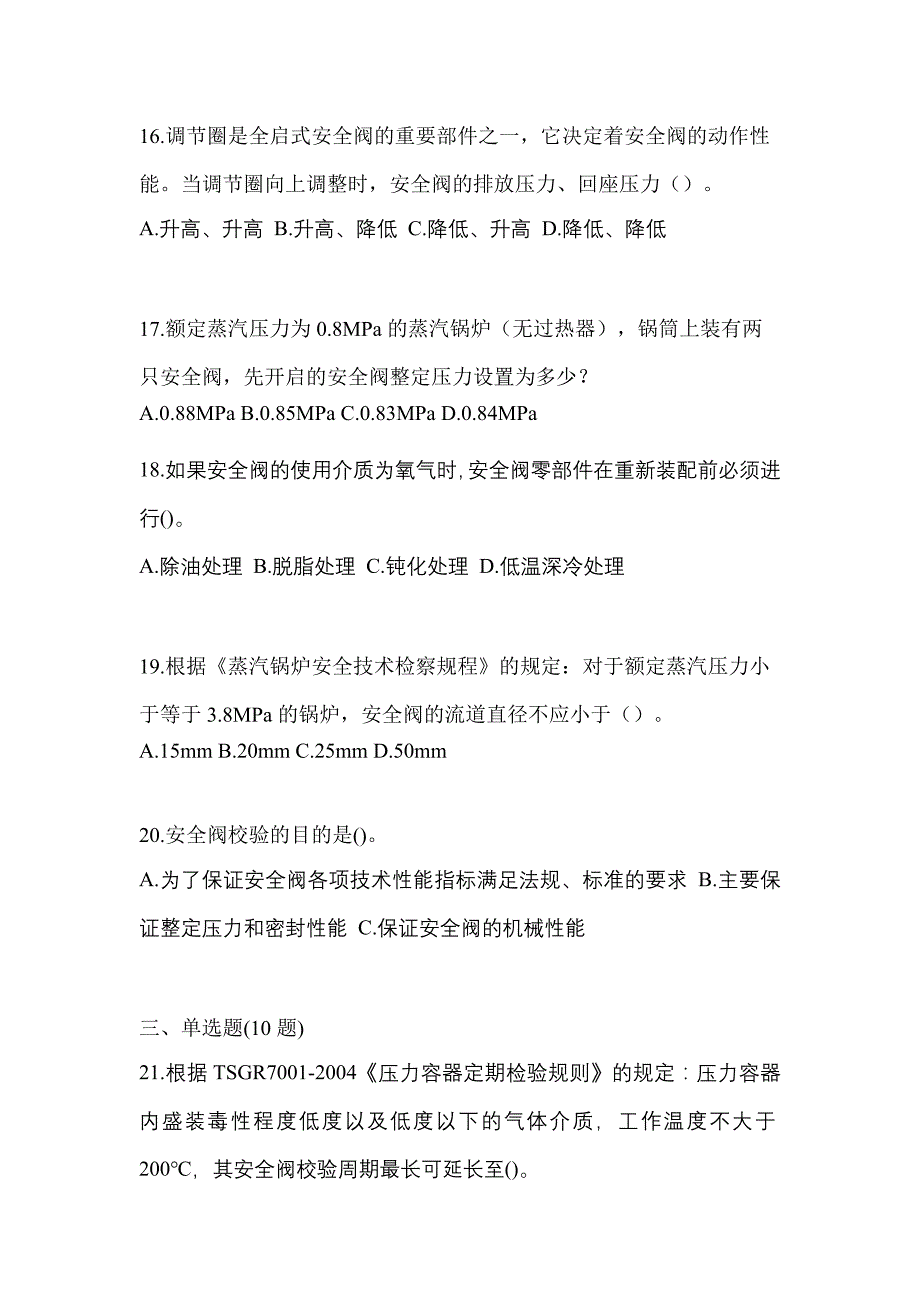 16.调节圈是全启式安全阀的重要部件之一，它决定着安全阀的动作性能。当调节圈向上调整时，安全阀的排放压力、回座压力（）。
A.升高、升高 B.升高、降低 C.降低、升高 D.降低、降低

17.额定蒸汽压力为 0.8MPa 的蒸汽锅炉（无过热器），锅筒上装有两只安全阀，先开启的安全阀整定压力设置为多少？
A.0.88MPa B.0.85MPa C.0.83MPa D.0.84MPa

18.如果安全阀的使用介质为氧气时,安全阀零部件在重新装配前必须进行()。
A.除油处理 B.脱脂处理 C.钝化处理 D.低温深冷处理

19.根据《蒸汽锅炉安全技术检察规程》的规定：对于额定蒸汽压力小于等于 3.8MPa 的锅炉，安全阀的流道直径不应小于（）。
A.15mm B.20mm C.25mm D.50mm

20.安全阀校验的目的是()。
A.为了保证安全阀各项技术性能指标满足法规、标准的要求 B.主要保证整定压力和密封性能 C.保证安全阀的机械性能

三、单选题(10 题)
21.根据 TSGR7001-2004《压力容器定期检验规则》的规定：压力容器内盛装毒性程度低度以及低度以下的气体介质，工作温度不大于 200℃，其安全阀校验周期最长可延长至()。